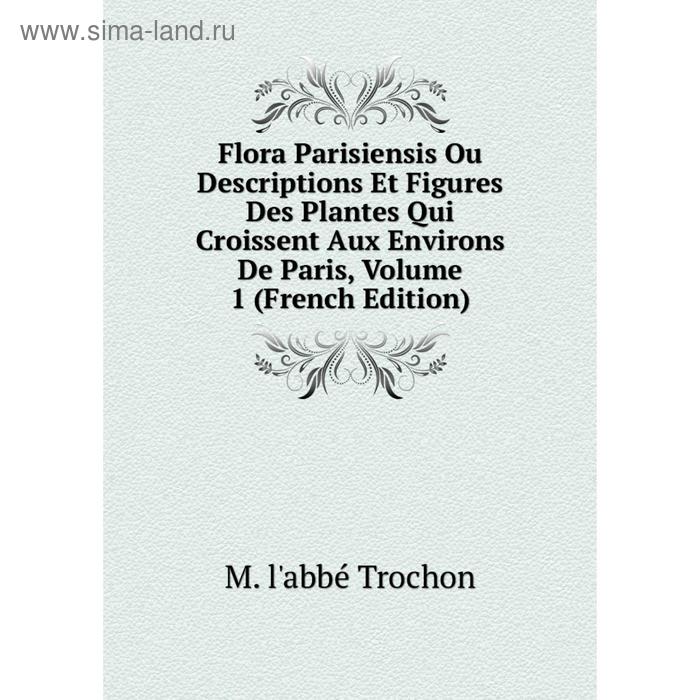 Flora Parisiensis Ou Descriptions Et Figures Des Plantes Qui Croissent Aux Environs De Paris, Volume 1 (French Edition)

M. l'abbé Trochon

www.sima-land.ru